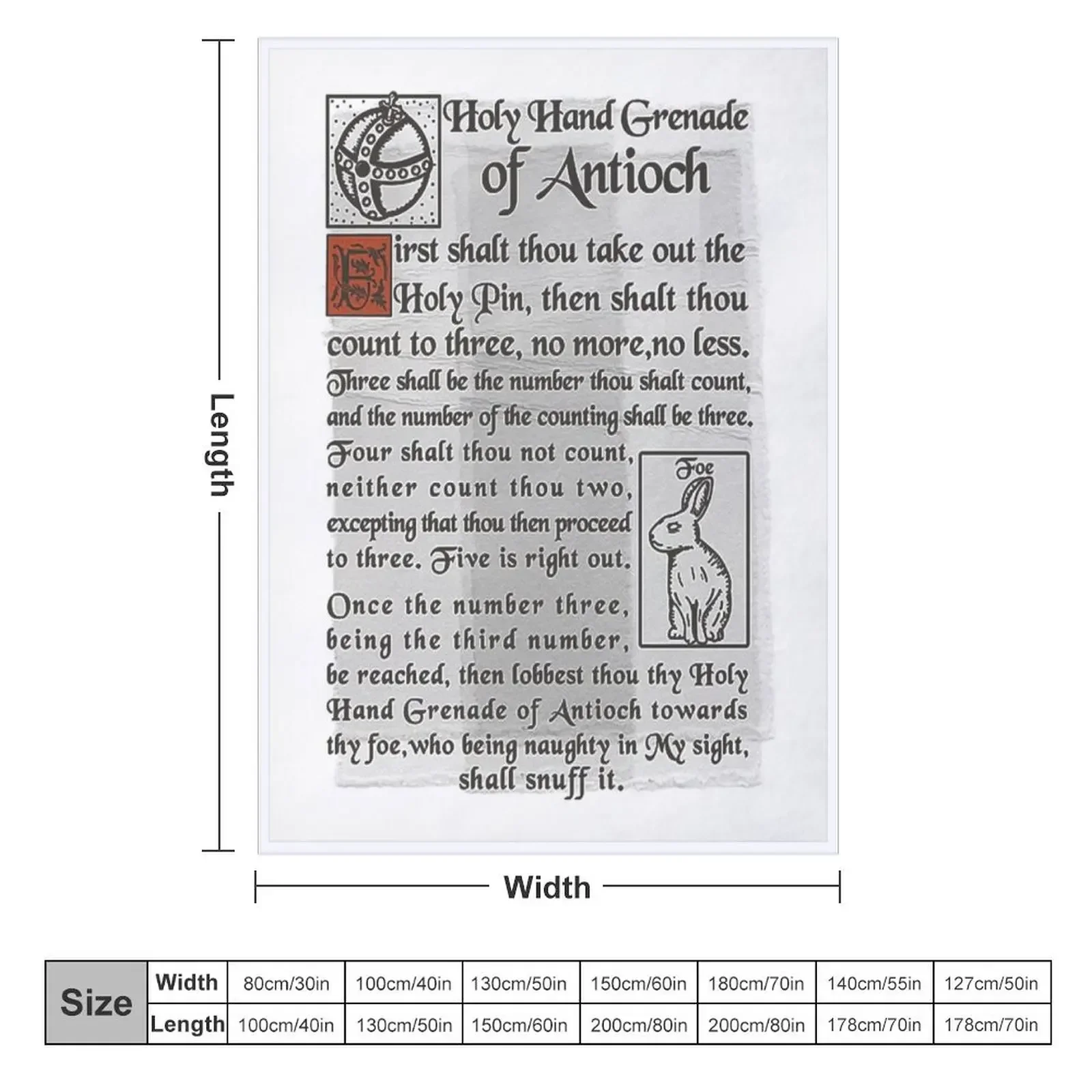 Length

Holy Hand Grenade of Antioch

First shalt thou take out the Holy Pin, then shalt thou count to three, no more,no less. Three shall be the number thou shalt count, and the number of the counting shall be three. Four shalt thou not count, neither count thou two, excepting that thou then proceed to three. Five is right out.

Foe

Once the number three, being the third number, be reached, then lobbest thou thy Holy Hand Grenade of Antioch towards thy foe,who being naughty in My sight, shall snuff it.

Width

| Size | Width | 80cm/30in | 100cm/40in | 130cm/50in | 150cm/60in | 180cm/70in | 140cm/55in | 127cm/50in |
|---|---|---|---|---|---|---|---|---|
| | Length | 100cm/40in | 130cm/50in | 150cm/60in | 200cm/80in | 200cm/80in | 178cm/70in | 178cm/70in |